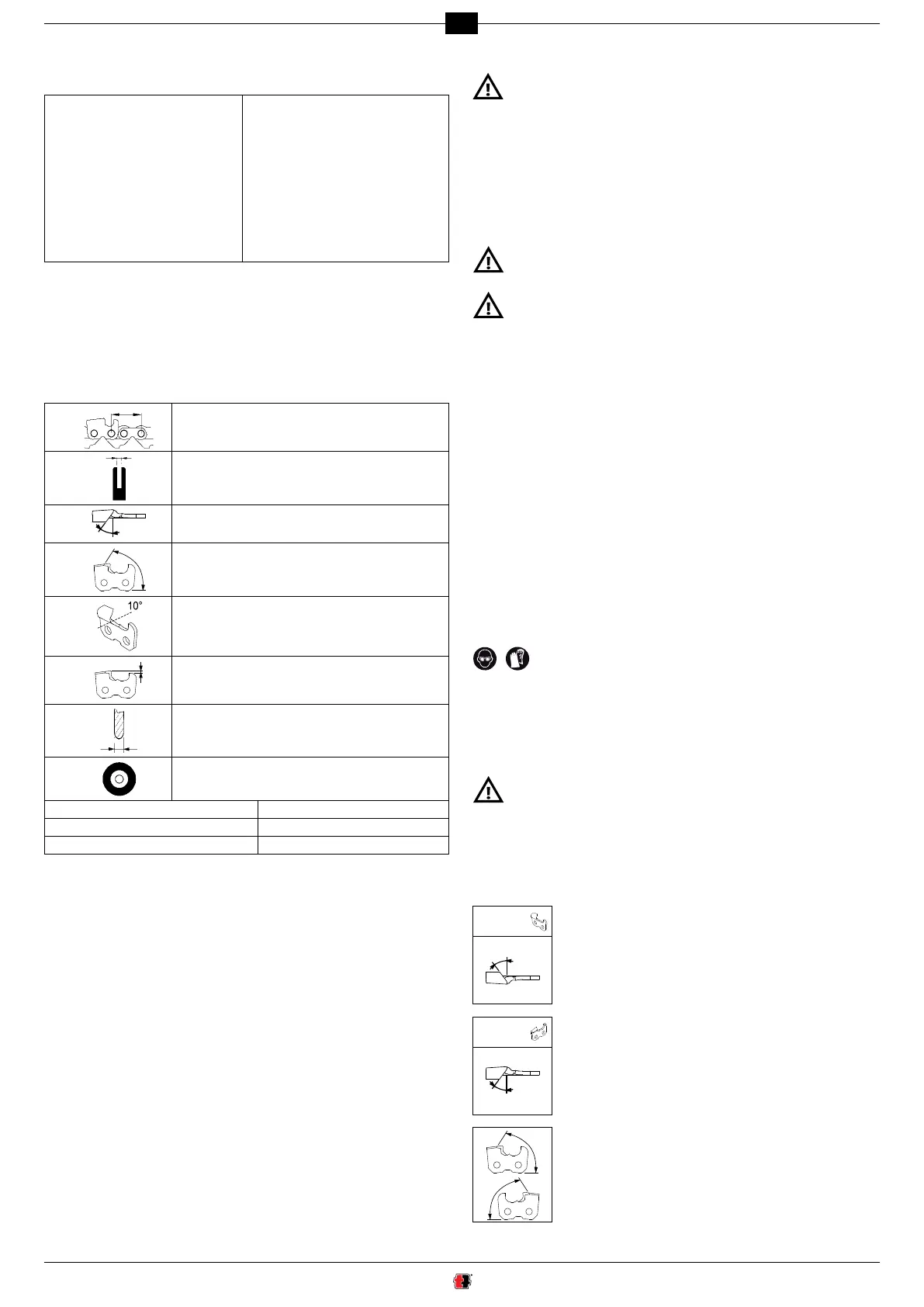 10°